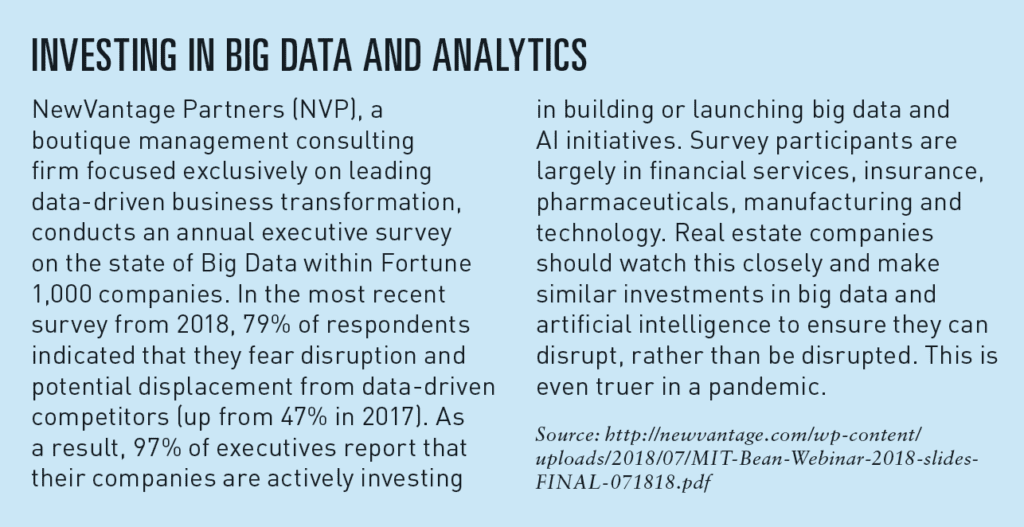 INVESTING IN BIG DATA AND ANALYTICS

NewVantage Partners (NVP), a boutique management consulting firm focused exclusively on leading data-driven business transformation, conducts an annual executive survey on the state of Big Data within Fortune 1,000 companies. In the most recent survey from 2018, 79% of respondents indicated that they fear disruption and potential displacement from data-driven competitors (up from 47% in 2017). As a result, 97% of executives report that their companies are actively investing in building or launching big data and AI initiatives. Survey participants are largely in financial services, insurance, pharmaceuticals, manufacturing and technology. Real estate companies should watch this closely and make similar investments in big data and artificial intelligence to ensure they can disrupt, rather than be disrupted. This is even truer in a pandemic.

Source: http://newvantage.com/wp-content/uploads/2018/07/MIT-Bean-Webinar-2018-slides-FINAL-071818.pdf